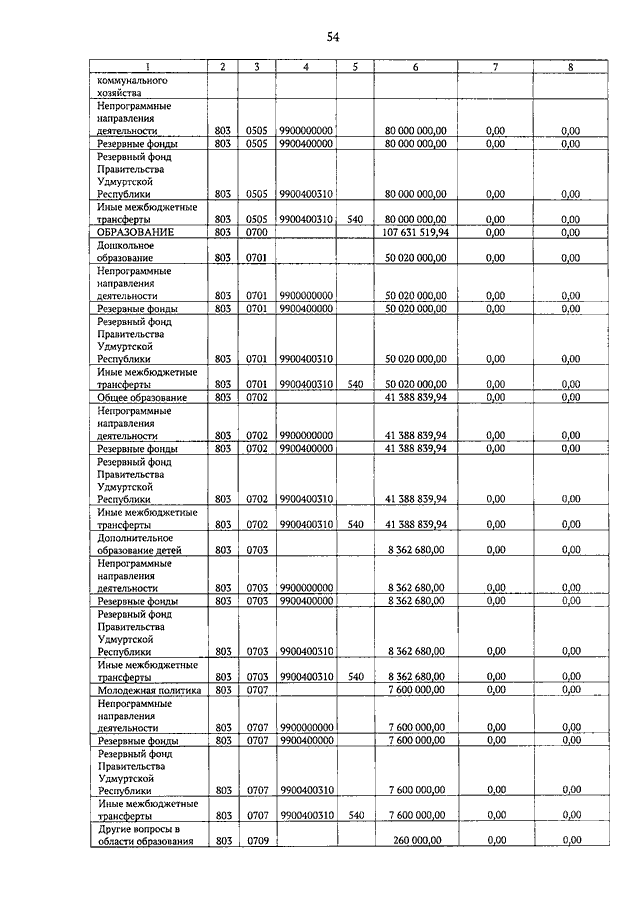 54

| 1 | 2 | 3 | 4 | 5 | 6 | 7 | 8 |
|---|---|---|---|---|---|---|---|
| коммунального хозяйства | | | | | | | |
| Непрограммные направления деятельности | 803 | 0505 | 9900000000 | | 80 000 000,00 | 0,00 | 0,00 |
| Резервные фонды | 803 | 0505 | 9900400000 | | 80 000 000,00 | 0,00 | 0,00 |
| Резервный фонд Правительства Удмуртской Республики | 803 | 0505 | 9900400310 | | 80 000 000,00 | 0,00 | 0,00 |
| Иные межбюджетные трансферты | 803 | 0505 | 9900400310 | 540 | 80 000 000,00 | 0,00 | 0,00 |
| ОБРАЗОВАНИЕ | 803 | 0700 | | | 107 631 519,94 | 0,00 | 0,00 |
| Дошкольное образование | 803 | 0701 | | | 50 020 000,00 | 0,00 | 0,00 |
| Непрограммные направления деятельности | 803 | 0701 | 9900000000 | | 50 020 000,00 | 0,00 | 0,00 |
| Резервные фонды | 803 | 0701 | 9900400000 | | 50 020 000,00 | 0,00 | 0,00 |
| Резервный фонд Правительства Удмуртской Республики | 803 | 0701 | 9900400310 | | 50 020 000,00 | 0,00 | 0,00 |
| Иные межбюджетные трансферты | 803 | 0701 | 9900400310 | 540 | 50 020 000,00 | 0,00 | 0,00 |
| Общее образование | 803 | 0702 | | | 41 388 839,94 | 0,00 | 0,00 |
| Непрограммные направления деятельности | 803 | 0702 | 9900000000 | | 41 388 839,94 | 0,00 | 0,00 |
| Резервные фонды | 803 | 0702 | 9900400000 | | 41 388 839,94 | 0,00 | 0,00 |
| Резервный фонд Правительства Удмуртской Республики | 803 | 0702 | 9900400310 | | 41 388 839,94 | 0,00 | 0,00 |
| Иные межбюджетные трансферты | 803 | 0702 | 9900400310 | 540 | 41 388 839,94 | 0,00 | 0,00 |
| Дополнительное образование детей | 803 | 0703 | | | 8 362 680,00 | 0,00 | 0,00 |
| Непрограммные направления деятельности | 803 | 0703 | 9900000000 | | 8 362 680,00 | 0,00 | 0,00 |
| Резервные фонды | 803 | 0703 | 9900400000 | | 8 362 680,00 | 0,00 | 0,00 |
| Резервный фонд Правительства Удмуртской Республики | 803 | 0703 | 9900400310 | | 8 362 680,00 | 0,00 | 0,00 |
| Иные межбюджетные трансферты | 803 | 0703 | 9900400310 | 540 | 8 362 680,00 | 0,00 | 0,00 |
| Молодежная политика | 803 | 0707 | | | 7 600 000,00 | 0,00 | 0,00 |
| Непрограммные направления деятельности | 803 | 0707 | 9900000000 | | 7 600 000,00 | 0,00 | 0,00 |
| Резервные фонды | 803 | 0707 | 9900400000 | | 7 600 000,00 | 0,00 | 0,00 |
| Резервный фонд Правительства Удмуртской Республики | 803 | 0707 | 9900400310 | | 7 600 000,00 | 0,00 | 0,00 |
| Иные межбюджетные трансферты | 803 | 0707 | 9900400310 | 540 | 7 600 000,00 | 0,00 | 0,00 |
| Другие вопросы в области образования | 803 | 0709 | | | 260 000,00 | 0,00 | 0,00 |